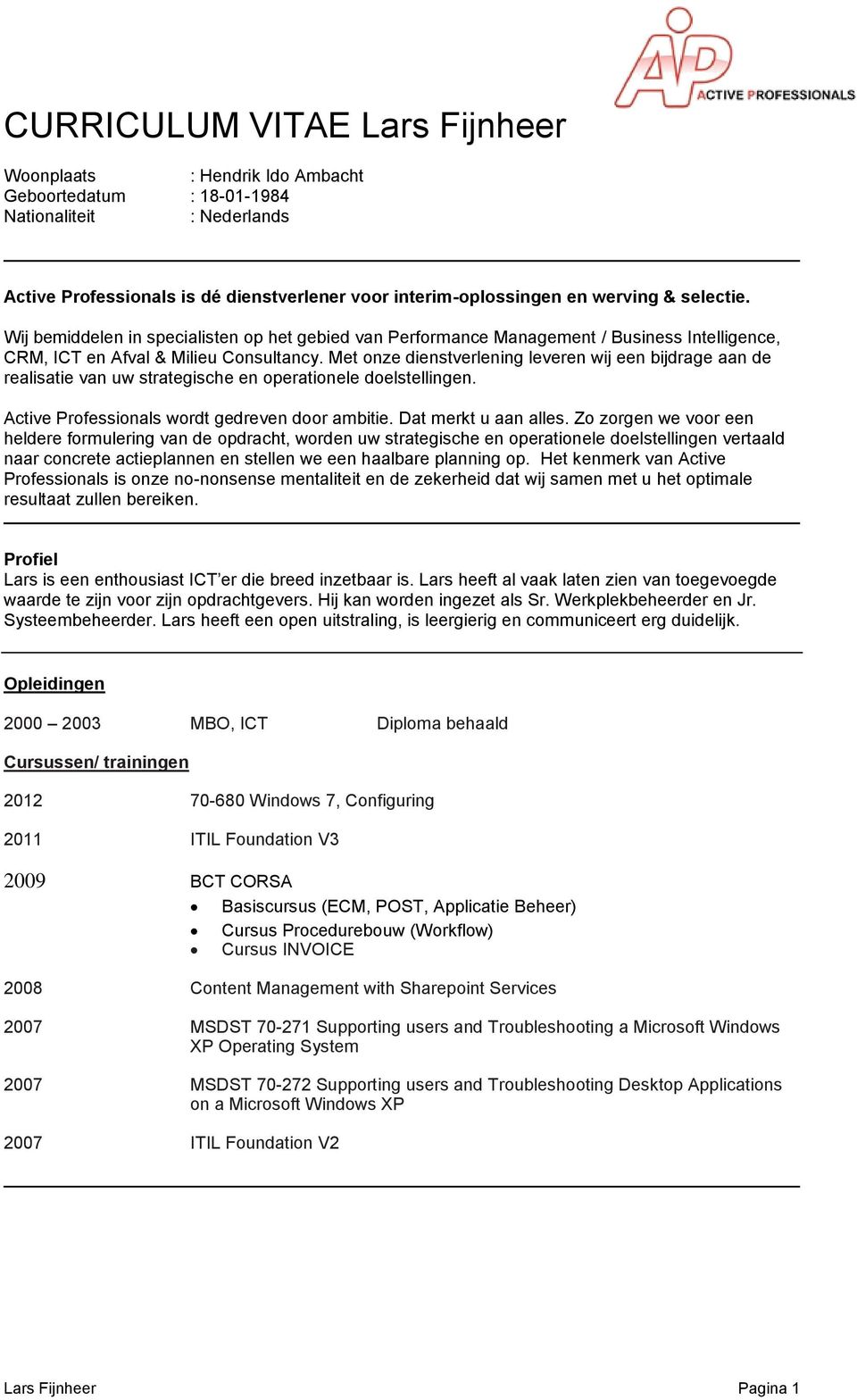 AP ACTIVE PROFESSIONALS

CURRICULUM VITAE Lars Fijnheer

Woonplaats : Hendrik Ido Ambacht
Geboortedatum : 18-01-1984
Nationaliteit : Nederlands

Active Professionals is dé dienstverlener voor interim-oplossingen en werving & selectie.

Wij bemiddelen in specialisten op het gebied van Performance Management / Business Intelligence, CRM, ICT en Afval & Milieu Consultancy. Met onze dienstverlening leveren wij een bijdrage aan de realisatie van uw strategische en operationele doelstellingen.

Active Professionals wordt gedreven door ambitie. Dat merkt u aan alles. Zo zorgen we voor een heldere formulering van de opdracht, worden uw strategische en operationele doelstellingen vertaald naar concrete actieplannen en stellen we een haalbare planning op. Het kenmerk van Active Professionals is onze no-nonsense mentaliteit en de zekerheid dat wij samen met u het optimale resultaat zullen bereiken.

Profiel
Lars is een enthousiast ICT'er die breed inzetbaar is. Lars heeft al vaak laten zien van toegevoegde waarde te zijn voor zijn opdrachtgevers. Hij kan worden ingezet als Sr. Werkplekbeheerder en Jr. Systeembeheerder. Lars heeft een open uitstraling, is leergierig en communiceert erg duidelijk.

Opleidingen

2000 – 2003 MBO, ICT Diploma behaald

Cursussen/ trainingen

2012 70-680 Windows 7, Configuring

2011 ITIL Foundation V3

2009 BCT CORSA
• Basiscursus (ECM, POST, Applicatie Beheer)
• Cursus Procedurebouw (Workflow)
• Cursus INVOICE

2008 Content Management with Sharepoint Services

2007 MSDST 70-271 Supporting users and Troubleshooting a Microsoft Windows XP Operating System

2007 MSDST 70-272 Supporting users and Troubleshooting Desktop Applications on a Microsoft Windows XP

2007 ITIL Foundation V2

Lars Fijnheer Pagina 1